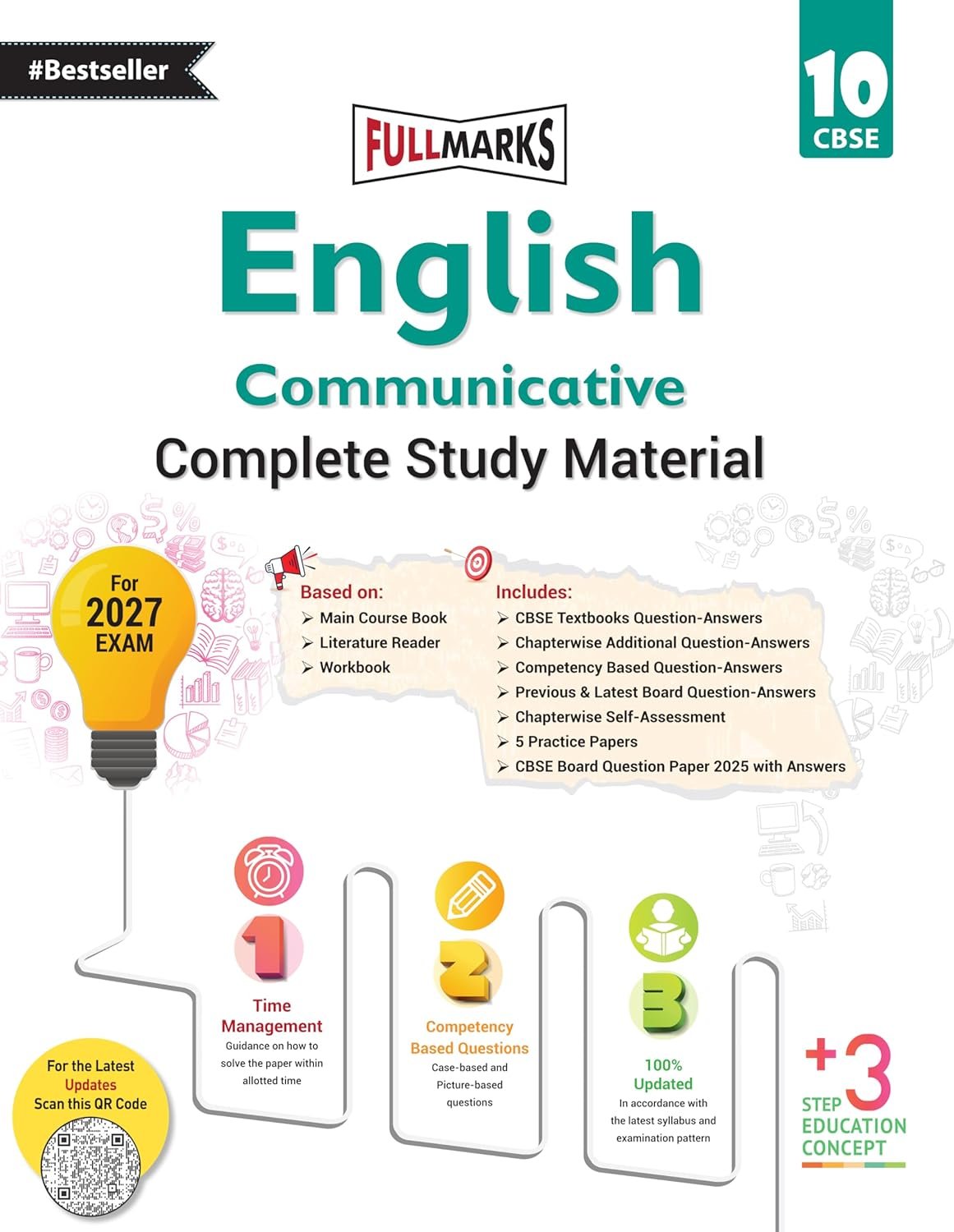 #Bestseller

10
CBSE

FULLMARKS

English

Communicative

Complete Study Material

For
2027
EXAM

Based on:
➢ Main Course Book
➢ Literature Reader
➢ Workbook

Includes:
➢ CBSE Textbooks Question-Answers
➢ Chapterwise Additional Question-Answers
➢ Competency Based Question-Answers
➢ Previous & Latest Board Question-Answers
➢ Chapterwise Self-Assessment
➢ 5 Practice Papers
➢ CBSE Board Question Paper 2025 with Answers

1
Time Management
Guidance on how to solve the paper within allotted time

2
Competency Based Questions
Case-based and Picture-based questions

3
100% Updated
In accordance with the latest syllabus and examination pattern

For the Latest Updates Scan this QR Code

+3
STEP
EDUCATION
CONCEPT